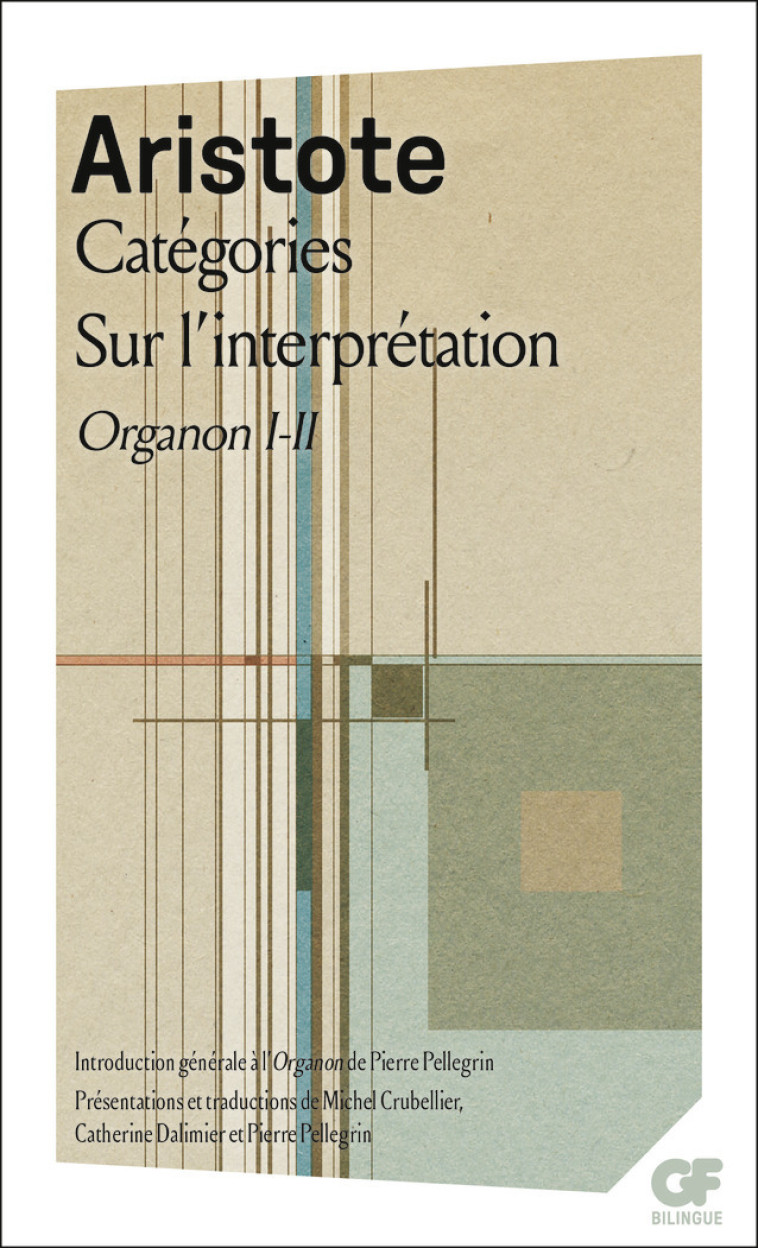 Aristote
Catégories
Sur l'interprétation
Organon I-II

Introduction générale à l'Organon de Pierre Pellegrin
Présentations et traductions de Michel Crubellier, Catherine Dalimier et Pierre Pellegrin

GF
BILINGUE